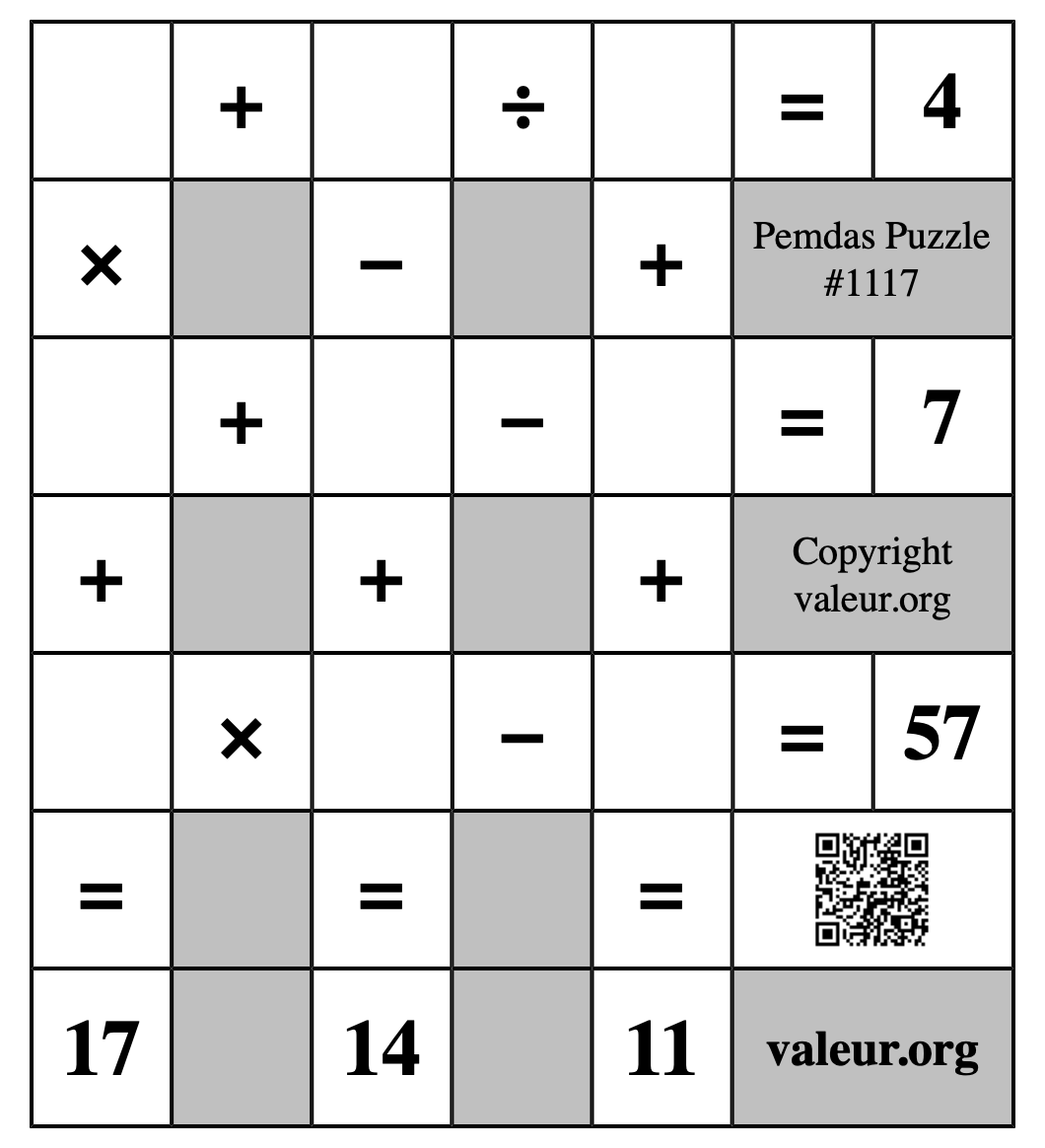 |  | + |  | ÷ |  | = | 4 |
|---|---|---|---|---|---|---|
| × |  | − |  | + | Pemdas Puzzle #1117 | |
|  | + |  | − |  | = | 7 |
| + |  | + |  | + | Copyright valeur.org | |
|  | × |  | − |  | = | 57 |
| = |  | = |  | = |  | |
| 17 |  | 14 |  | 11 | valeur.org | |